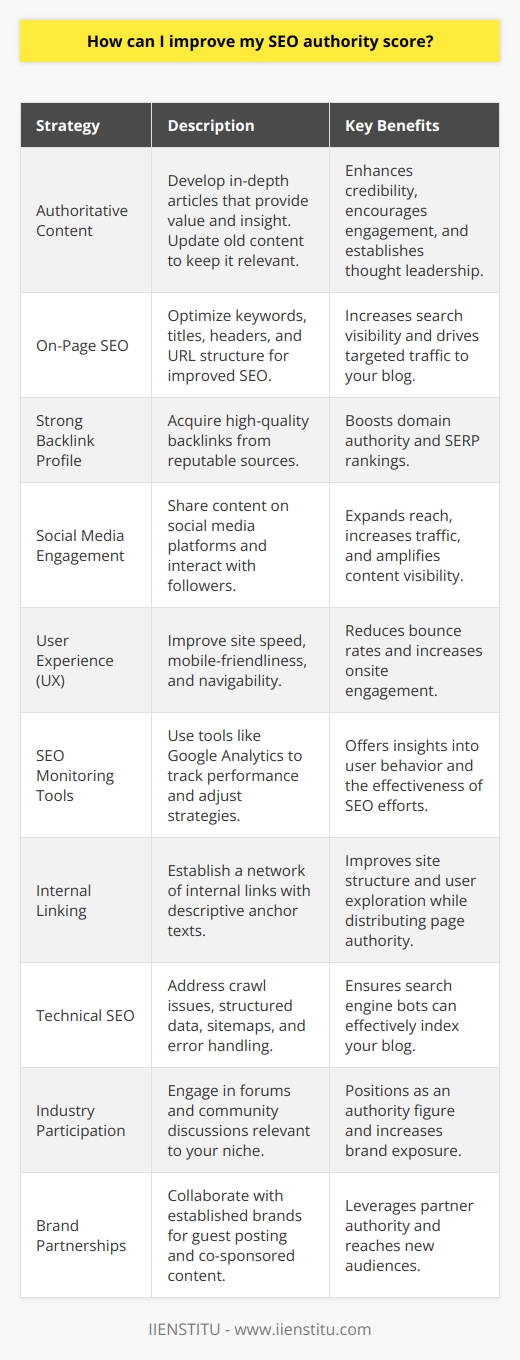 How can I improve my SEO authority score?

| Strategy | Description | Key Benefits |
|---|---|---|
| Authoritative Content | Develop in-depth articles that provide value and insight. Update old content to keep it relevant. | Enhances credibility, encourages engagement, and establishes thought leadership. |
| On-Page SEO | Optimize keywords, titles, headers, and URL structure for improved SEO. | Increases search visibility and drives targeted traffic to your blog. |
| Strong Backlink Profile | Acquire high-quality backlinks from reputable sources. | Boosts domain authority and SERP rankings. |
| Social Media Engagement | Share content on social media platforms and interact with followers. | Expands reach, increases traffic, and amplifies content visibility. |
| User Experience (UX) | Improve site speed, mobile-friendliness, and navigability. | Reduces bounce rates and increases onsite engagement. |
| SEO Monitoring Tools | Use tools like Google Analytics to track performance and adjust strategies. | Offers insights into user behavior and the effectiveness of SEO efforts. |
| Internal Linking | Establish a network of internal links with descriptive anchor texts. | Improves site structure and user exploration while distributing page authority. |
| Technical SEO | Address crawl issues, structured data, sitemaps, and error handling. | Ensures search engine bots can effectively index your blog. |
| Industry Participation | Engage in forums and community discussions relevant to your niche. | Positions as an authority figure and increases brand exposure. |
| Brand Partnerships | Collaborate with established brands for guest posting and co-sponsored content. | Leverages partner authority and reaches new audiences. |

IIENSTITU - www.iienstitu.com